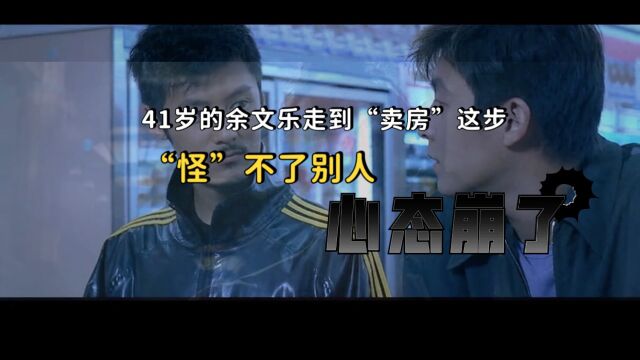 41岁的余文乐走到“卖房”这步

“怪”不了别人

心态崩了